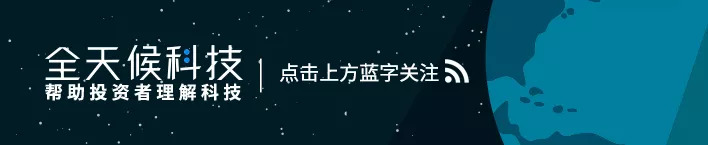 全天候科技
帮助投资者理解科技

点击上方蓝字关注